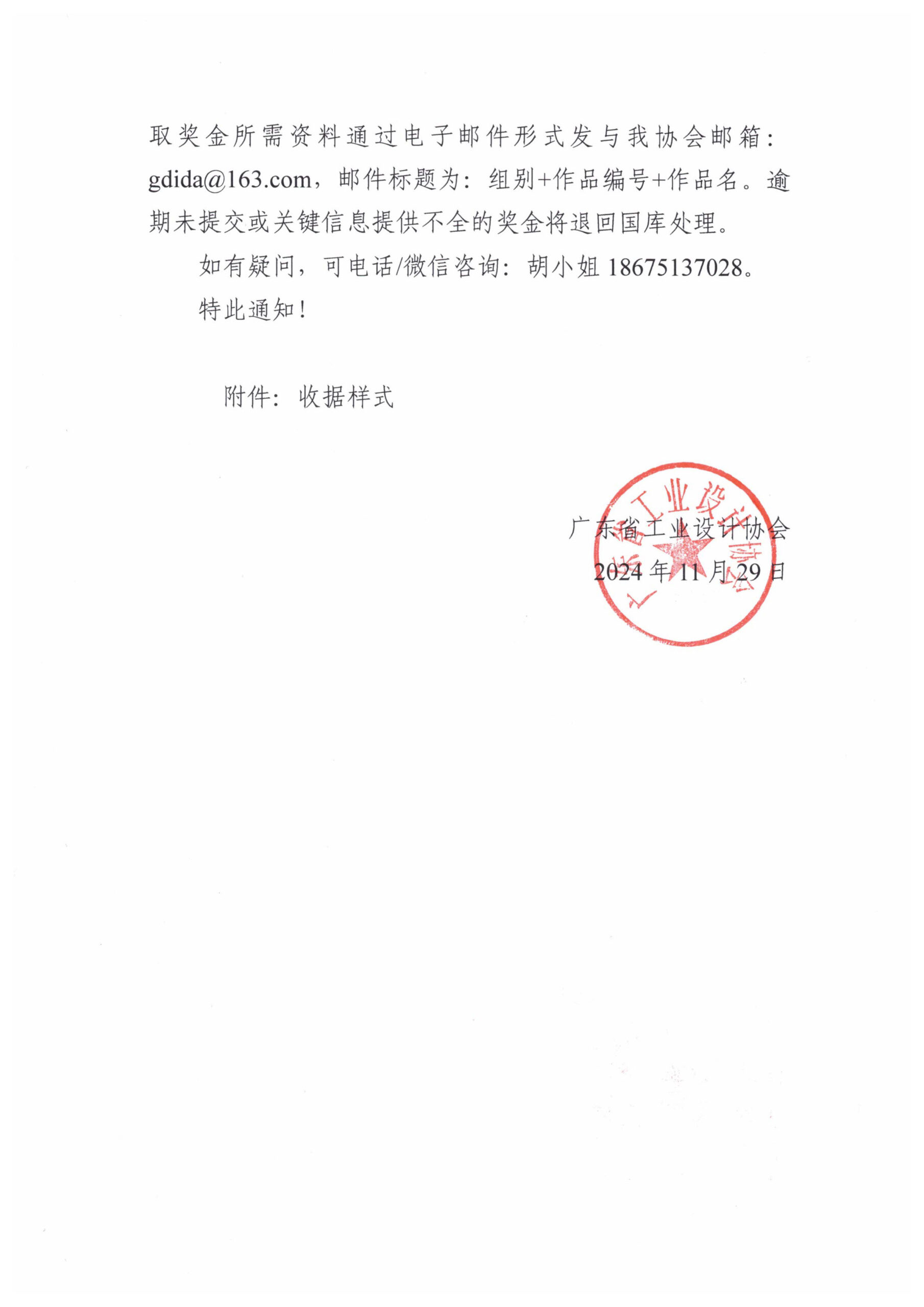 取奖金所需资料通过电子邮件形式发与我协会邮箱：gdida@163.com，邮件标题为：组别+作品编号+作品名。逾期未提交或关键信息提供不全的奖金将退回国库处理。

如有疑问，可电话/微信咨询：胡小姐 18675137028。

特此通知！

附件：收据样式

广东省工业设计协会
2024 年 11 月 29 日

广东省工业设计协会